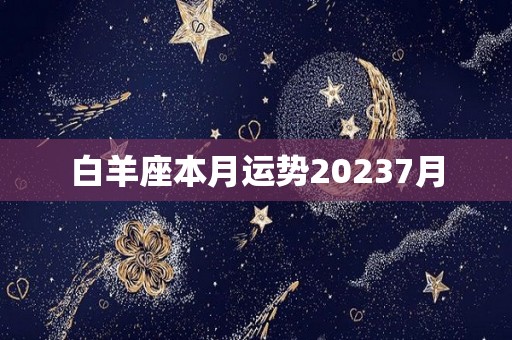 白羊座本月运势20237月